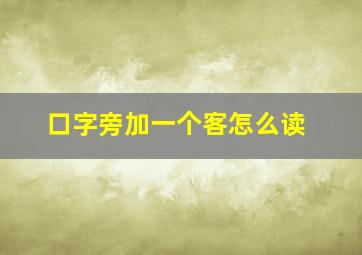 口字旁加一个客怎么读